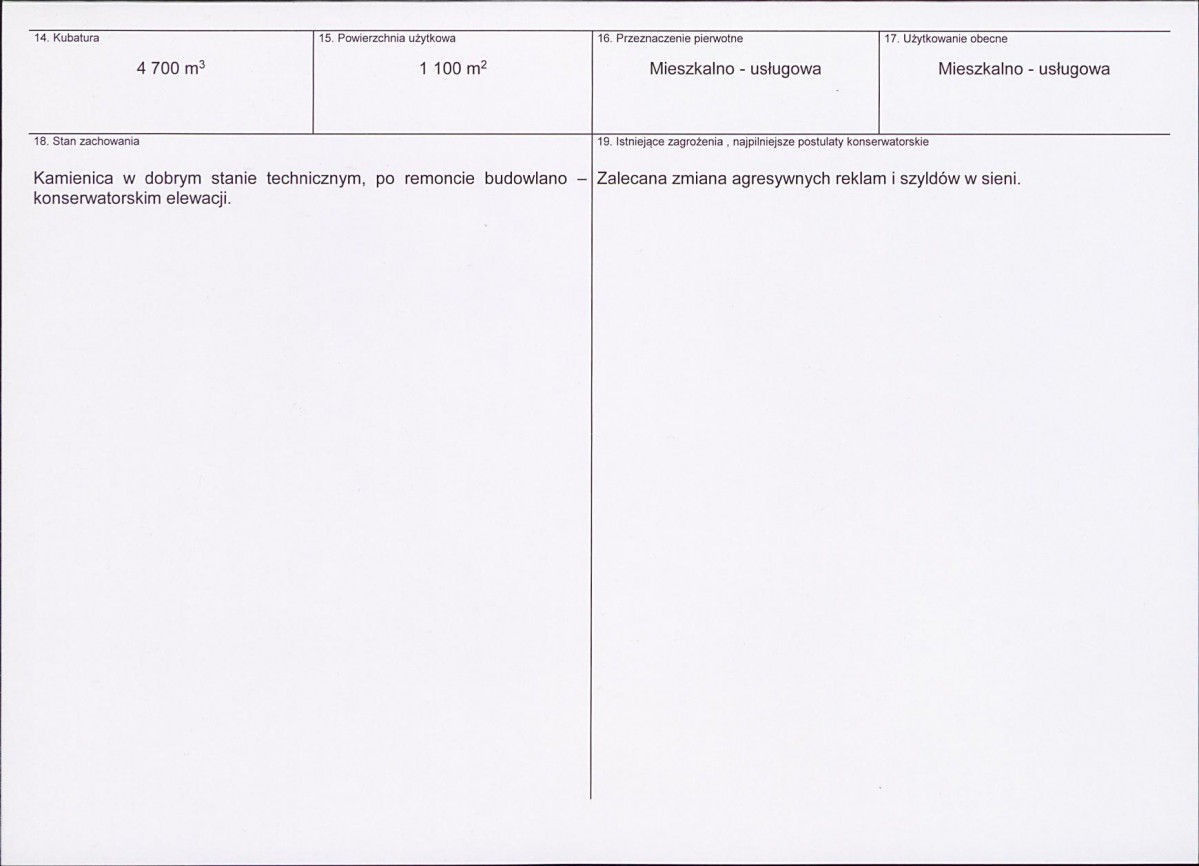 14. Kubatura

4 700 $m^3$

15. Powierzchnia użytkowa

1 100 $m^2$

16. Przeznaczenie pierwotne

Mieszkalno - usługowa

17. Użytkowanie obecne

Mieszkalno - usługowa

18. Stan zachowania

Kamienica w dobrym stanie technicznym, po remoncie budowlano – konserwatorskim elewacji.

19. Istniejące zagrożenia , najpilniejsze postulaty konserwatorskie

Zalecana zmiana agresywnych reklam i szyldów w sieni.